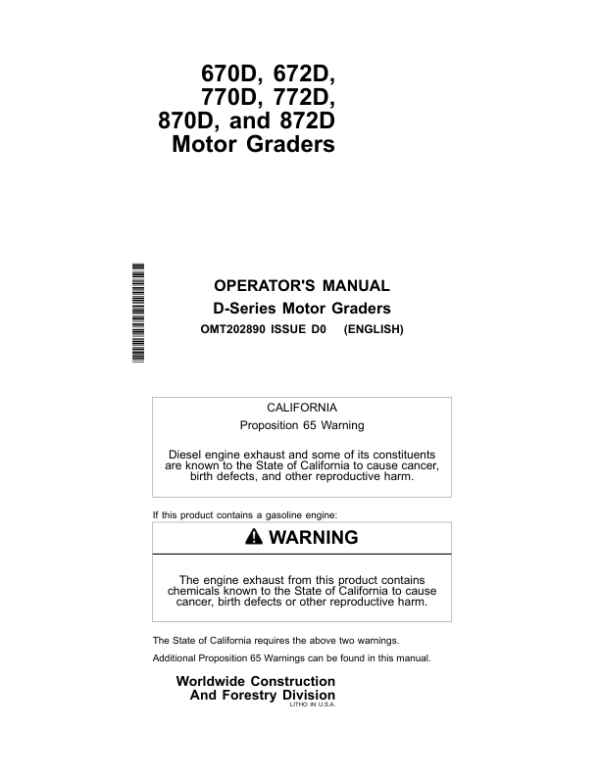 670D, 672D, 770D, 772D, 870D, and 872D Motor Graders

OPERATOR'S MANUAL
D-Series Motor Graders
OMT202890 ISSUE D0 (ENGLISH)

CALIFORNIA
Proposition 65 Warning

Diesel engine exhaust and some of its constituents are known to the State of California to cause cancer, birth defects, and other reproductive harm.

If this product contains a gasoline engine:

WARNING

The engine exhaust from this product contains chemicals known to the State of California to cause cancer, birth defects or other reproductive harm.

The State of California requires the above two warnings.

Additional Proposition 65 Warnings can be found in this manual.

Worldwide Construction And Forestry Division
LITHO IN U.S.A.